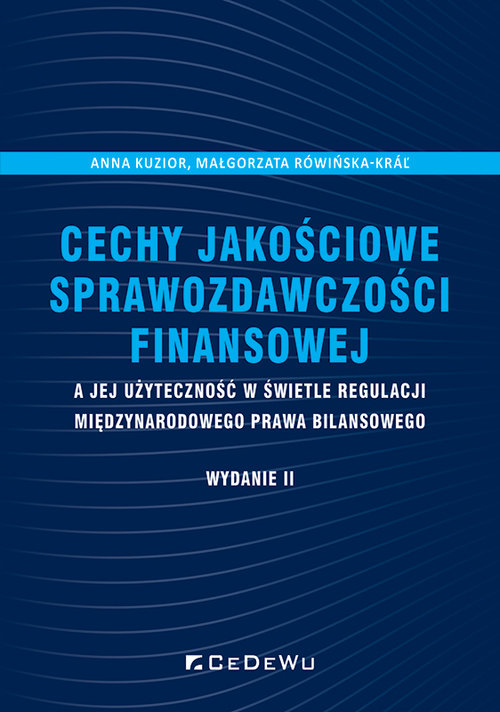 ANNA KUZIOR, MAŁGORZATA RÓWIŃSKA-KRÁĽ

CECHY JAKOŚCIOWE SPRAWOZDAWCZOŚCI FINANSOWEJ

A JEJ UŻYTECZNOŚĆ W ŚWIETLE REGULACJI MIĘDZYNARODOWEGO PRAWA BILANSOWEGO

WYDANIE II

CEDEWU